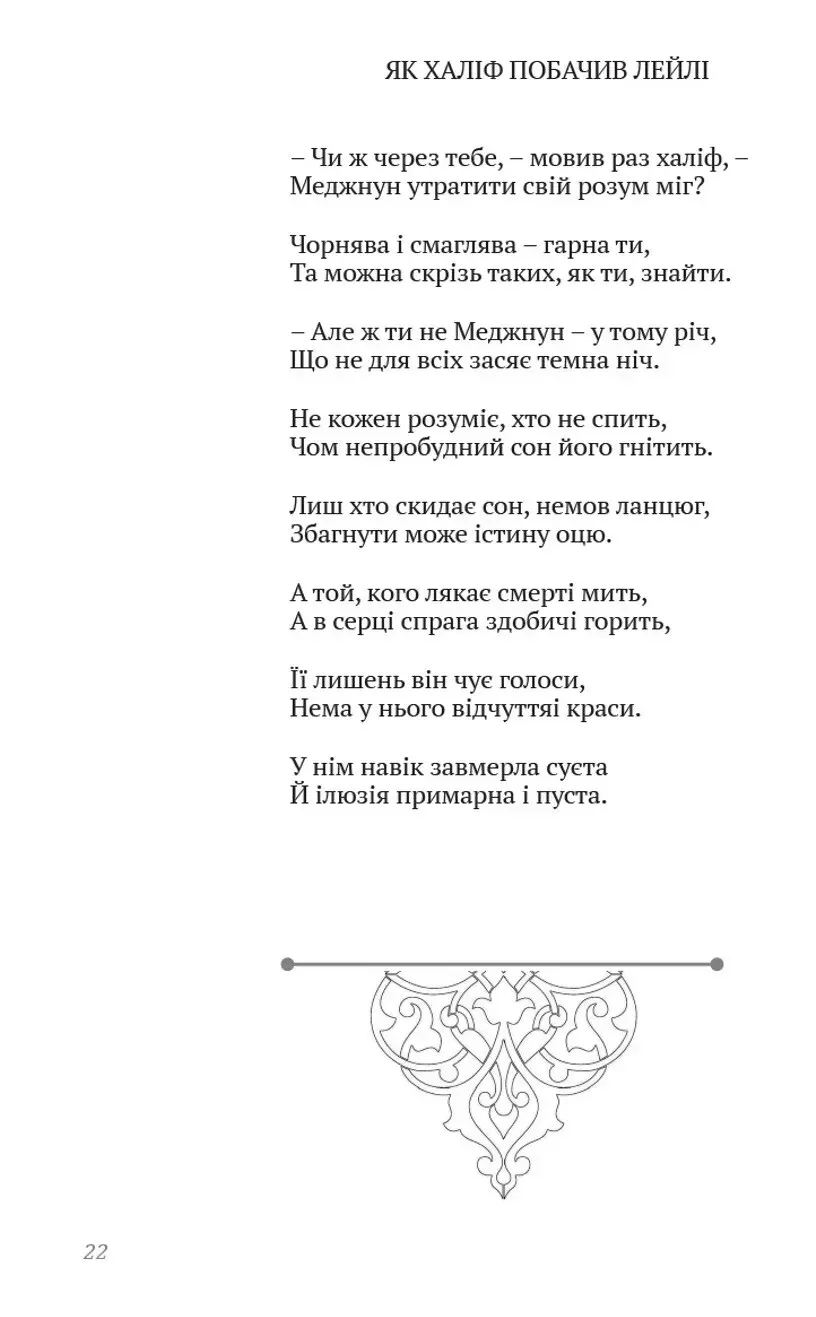 ЯК ХАЛІФ ПОБАЧИВ ЛЕЙЛІ

– Чи ж через тебе, – мовив раз халіф, –
Меджнун утратити свій розум міг?

Чорнява і смаглява – гарна ти,
Та можна скрізь таких, як ти, знайти.

– Але ж ти не Меджнун – у тому річ,
Що не для всіх засяє темна ніч.

Не кожен розуміє, хто не спить,
Чом непробудний сон його гнітить.

Лиш хто скидає сон, немов ланцюг,
Збагнути може істину оцю.

А той, кого лякає смерті мить,
А в серці спрага здобичі горить,

Її лишень він чує голоси,
Нема у нього відчуттяі краси.

У нім навік завмерла суєта
Й ілюзія примарна і пуста.

22